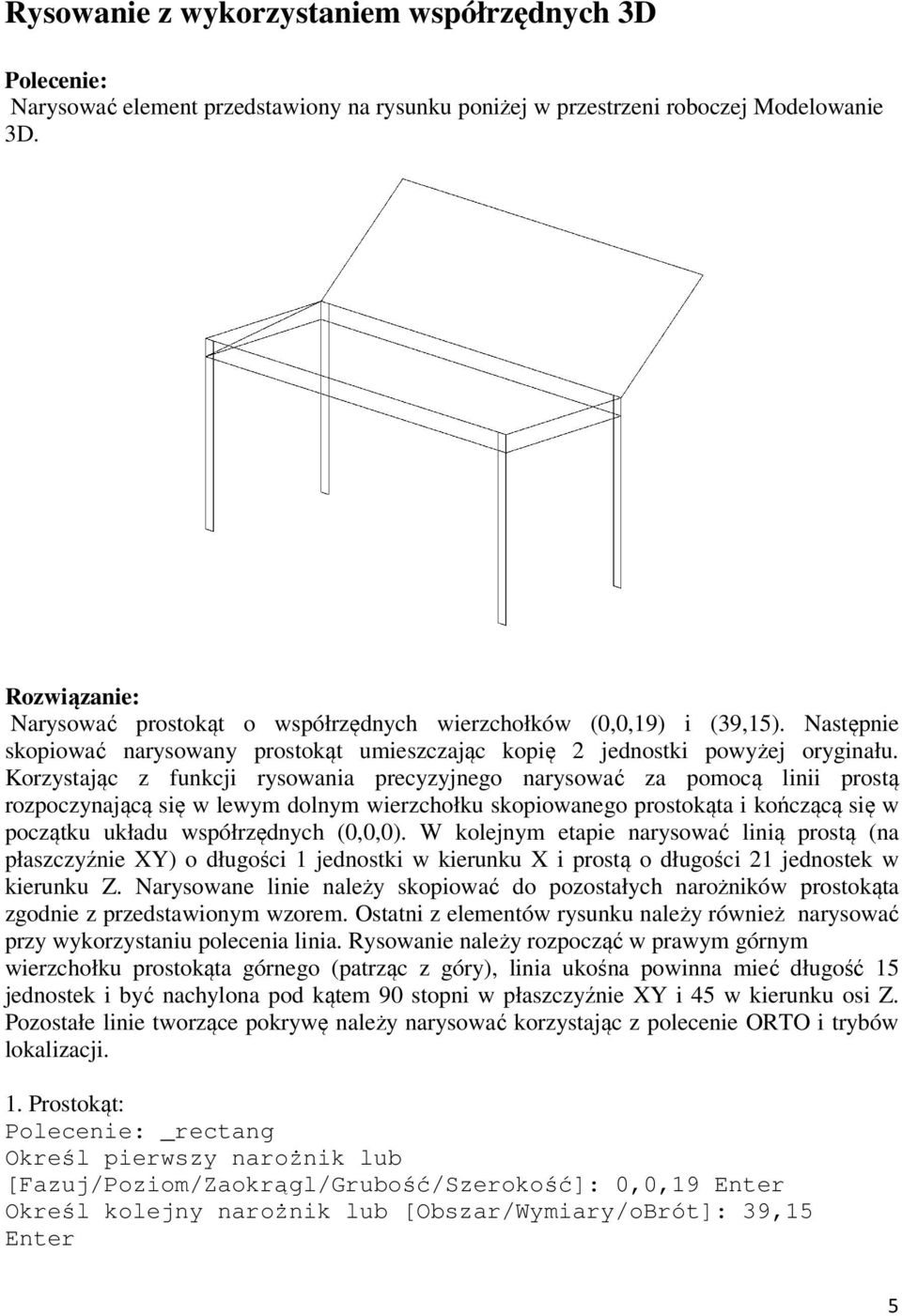 Rysowanie z wykorzystaniem współrzędnych 3D

Polecenie:
Narysować element przedstawiony na rysunku poniżej w przestrzeni roboczej Modelowanie 3D.

Rozwiązanie:
Narysować prostokąt o współrzędnych wierzchołków (0,0,19) i (39,15). Następnie skopiować narysowany prostokąt umieszczając kopię 2 jednostki powyżej oryginału. Korzystając z funkcji rysowania precyzyjnego narysować za pomocą linii prostą rozpoczynającą się w lewym dolnym wierzchołku skopiowanego prostokąta i kończącą się w początku układu współrzędnych (0,0,0). W kolejnym etapie narysować linią prostą (na płaszczyźnie XY) o długości 1 jednostki w kierunku X i prostą o długości 21 jednostek w kierunku Z. Narysowane linie należy skopiować do pozostałych narożników prostokąta zgodnie z przedstawionym wzorem. Ostatni z elementów rysunku należy również narysować przy wykorzystaniu polecenia linia. Rysowanie należy rozpocząć w prawym górnym wierzchołku prostokąta górnego (patrząc z góry), linia ukośna powinna mieć długość 15 jednostek i być nachylona pod kątem 90 stopni w płaszczyźnie XY i 45 w kierunku osi Z. Pozostałe linie tworzące pokrywę należy narysować korzystając z polecenie ORTO i trybów lokalizacji.

1. Prostokąt:
Polecenie: _rectang
Określ pierwszy narożnik lub [Fazuj/Poziom/Zaokrągl/Grubość/Szerokość]: 0,0,19 Enter
Określ kolejny narożnik lub [Obszar/Wymiary/oBrót]: 39,15 Enter

5